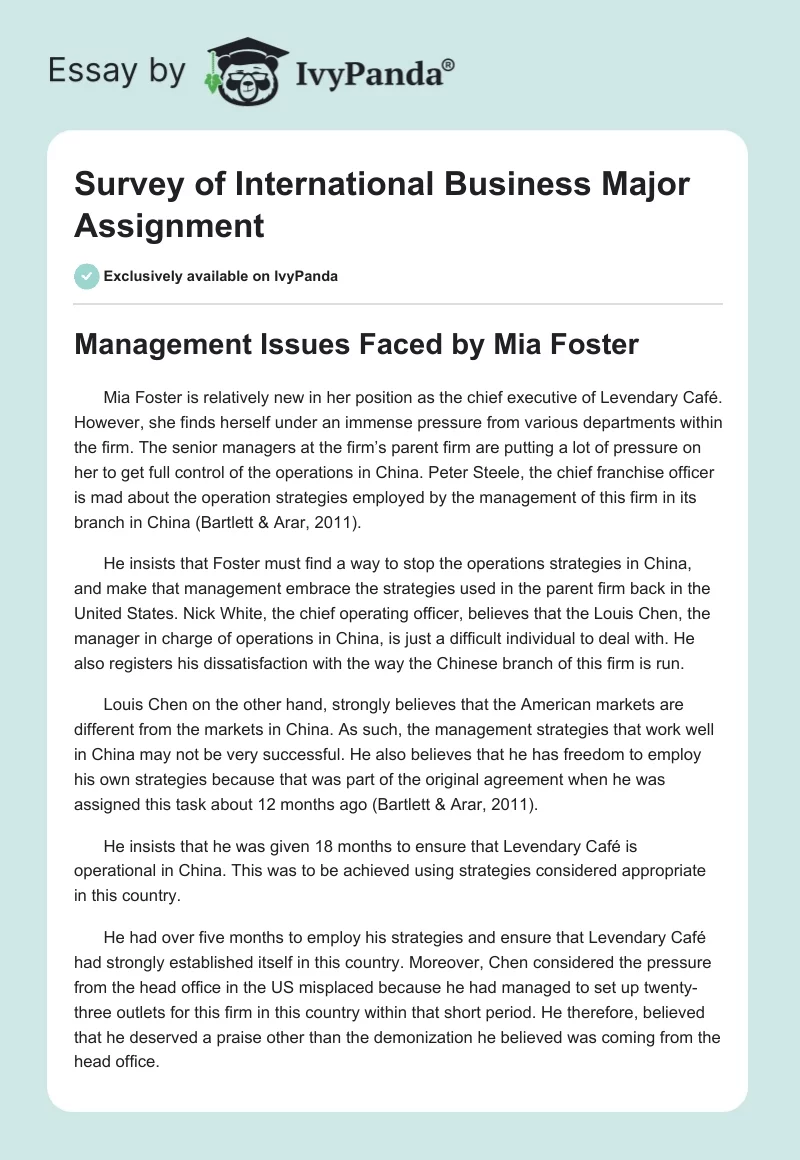 Essay by IvyPanda®

Survey of International Business Major Assignment

Exclusively available on IvyPanda

Management Issues Faced by Mia Foster

Mia Foster is relatively new in her position as the chief executive of Levendary Café. However, she finds herself under an immense pressure from various departments within the firm. The senior managers at the firm's parent firm are putting a lot of pressure on her to get full control of the operations in China. Peter Steele, the chief franchise officer is mad about the operation strategies employed by the management of this firm in its branch in China (Bartlett & Arar, 2011).

He insists that Foster must find a way to stop the operations strategies in China, and make that management embrace the strategies used in the parent firm back in the United States. Nick White, the chief operating officer, believes that the Louis Chen, the manager in charge of operations in China, is just a difficult individual to deal with. He also registers his dissatisfaction with the way the Chinese branch of this firm is run.

Louis Chen on the other hand, strongly believes that the American markets are different from the markets in China. As such, the management strategies that work well in China may not be very successful. He also believes that he has freedom to employ his own strategies because that was part of the original agreement when he was assigned this task about 12 months ago (Bartlett & Arar, 2011).

He insists that he was given 18 months to ensure that Levendary Café is operational in China. This was to be achieved using strategies considered appropriate in this country.

He had over five months to employ his strategies and ensure that Levendary Café had strongly established itself in this country. Moreover, Chen considered the pressure from the head office in the US misplaced because he had managed to set up twenty-three outlets for this firm in this country within that short period. He therefore, believed that he deserved a praise other than the demonization he believed was coming from the head office.